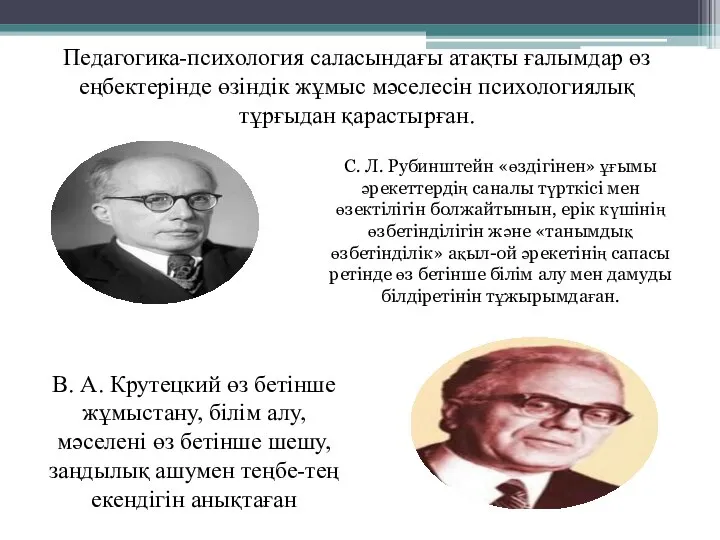 Педагогика-психология саласындағы атақты ғалымдар өз еңбектерінде өзіндік жұмыс мәселесін психологиялық тұрғыдан қарастырған.

С. Л. Рубинштейн «өздігінен» ұғымы әрекеттердің саналы түрткісі мен өзектілігін болжайтынын, ерік күшінің өзбетінділігін және «танымдық өзбетінділік» ақыл-ой әрекетінің сапасы ретінде өз бетінше білім алу мен дамуды білдіретінін тұжырымдаған.

В. А. Крутецкий өз бетінше жұмыстану, білім алу, мәселені өз бетінше шешу, заңдылық ашумен теңбе-тең екендігін анықтаған